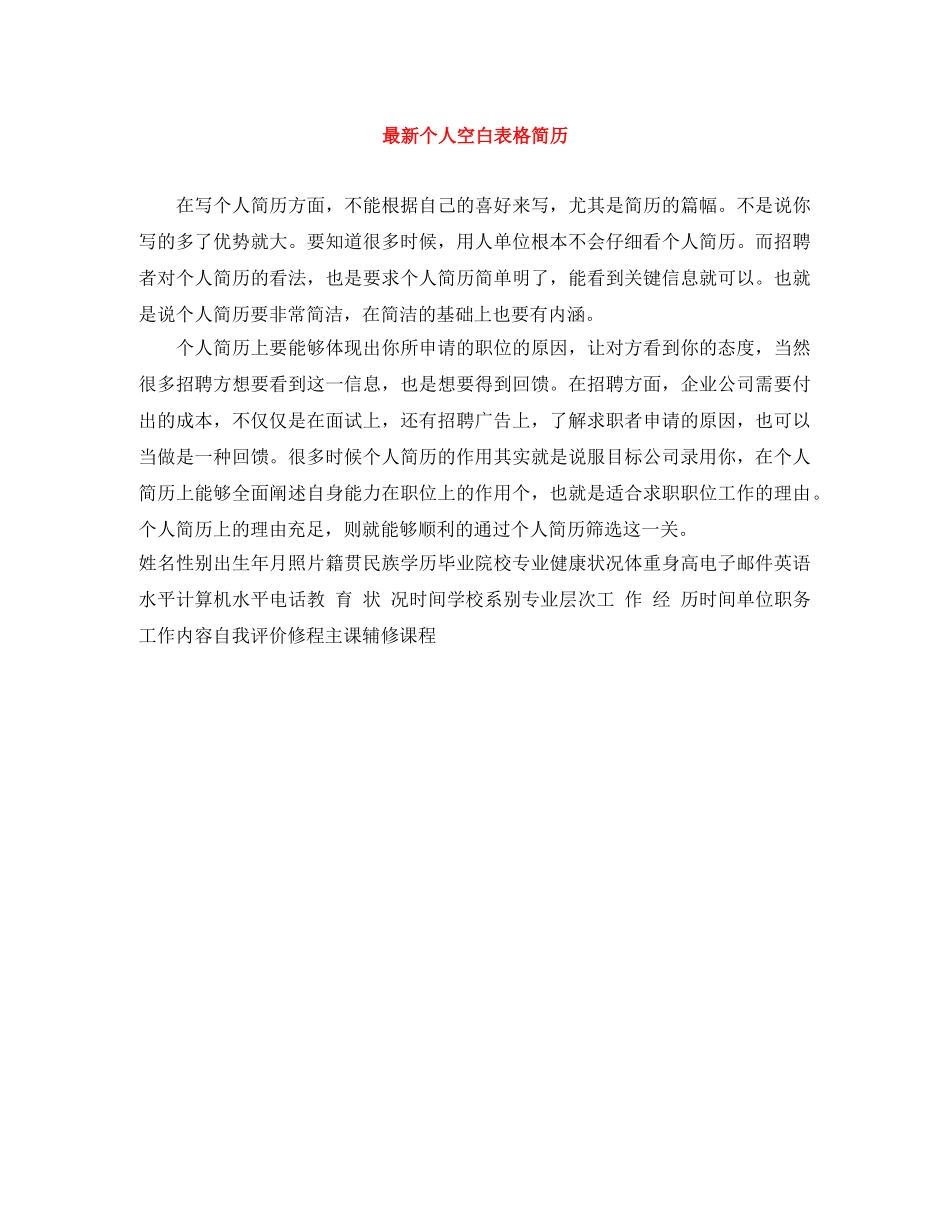 最新个人空白表格简历

在写个人简历方面，不能根据自己的喜好来写，尤其是简历的篇幅。不是说你写的多了优势就大。要知道很多时候，用人单位根本不会仔细看个人简历。而招聘者对个人简历的看法，也是要求个人简历简单明了，能看到关键信息就可以。也就是说个人简历要非常简洁，在简洁的基础上也要有内涵。

个人简历上要能够体现出你所申请的职位的原因，让对方看到你的态度，当然很多招聘方想要看到这一信息，也是想要得到回馈。在招聘方面，企业公司需要付出的成本，不仅仅是在面试上，还有招聘广告上，了解求职者申请的原因，也可以当做是一种回馈。很多时候个人简历的作用其实就是说服目标公司录用你，在个人简历上能够全面阐述自身能力在职位上的作用个，也就是适合求职职位工作的理由。个人简历上的理由充足，则就能够顺利的通过个人简历筛选这一关。

姓名性别出生年月照片籍贯民族学历毕业院校专业健康状况体重身高电子邮件英语水平计算机水平电话教 育 状 况时间学校系别专业层次工 作 经 历时间单位职务工作内容自我评价修程主课辅修课程